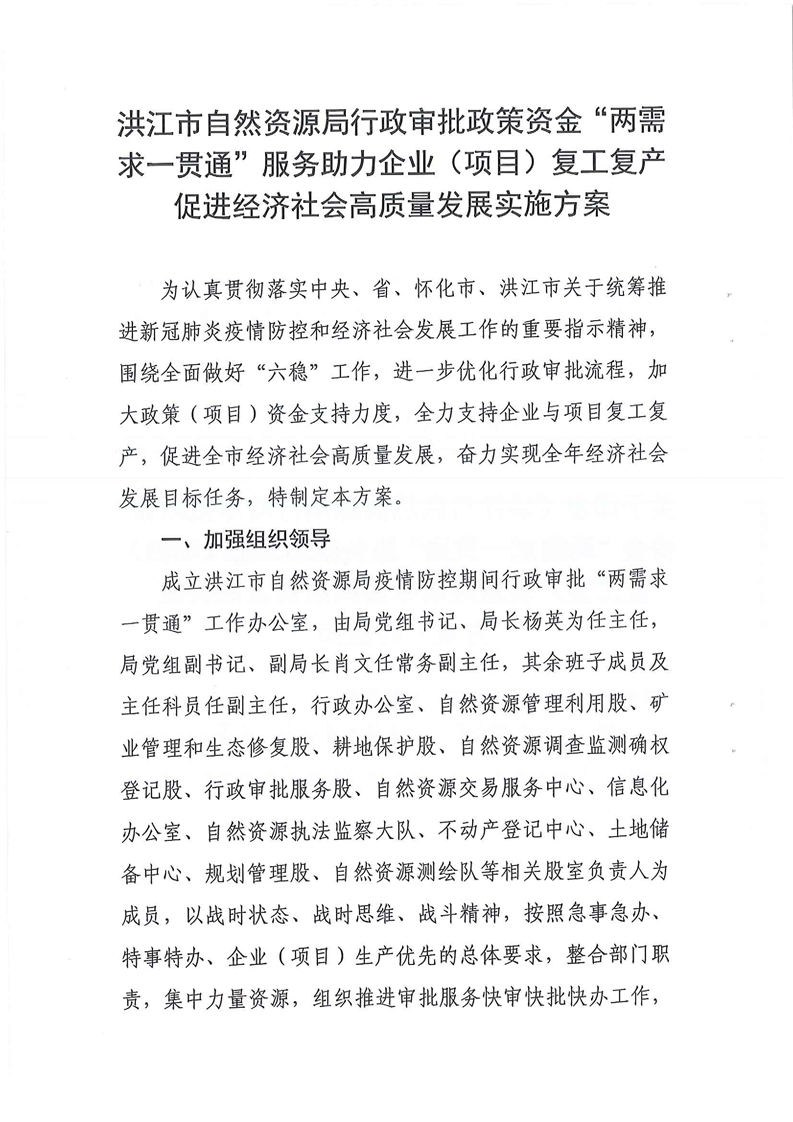 洪江市自然资源局行政审批政策资金“两需求一贯通”服务助力企业（项目）复工复产促进经济社会高质量发展实施方案

为认真贯彻落实中央、省、怀化市、洪江市关于统筹推进新冠肺炎疫情防控和经济社会发展工作的重要指示精神，围绕全面做好“六稳”工作，进一步优化行政审批流程，加大政策（项目）资金支持力度，全力支持企业与项目复工复产，促进全市经济社会高质量发展，奋力实现全年经济社会发展目标任务，特制定本方案。

一、加强组织领导

成立洪江市自然资源局疫情防控期间行政审批“两需求一贯通”工作办公室，由局党组书记、局长杨英为任主任，局党组副书记、副局长肖文任常务副主任，其余班子成员及主任科员任副主任，行政办公室、自然资源管理利用股、矿业管理和生态修复股、耕地保护股、自然资源调查监测确权登记股、行政审批服务股、自然资源交易服务中心、信息化办公室、自然资源执法监察大队、不动产登记中心、土地储备中心、规划管理股、自然资源测绘队等相关股室负责人为成员，以战时状态、战时思维、战斗精神，按照急事急办、特事特办、企业（项目）生产优先的总体要求，整合部门职责，集中力量资源，组织推进审批服务快审快批快办工作，